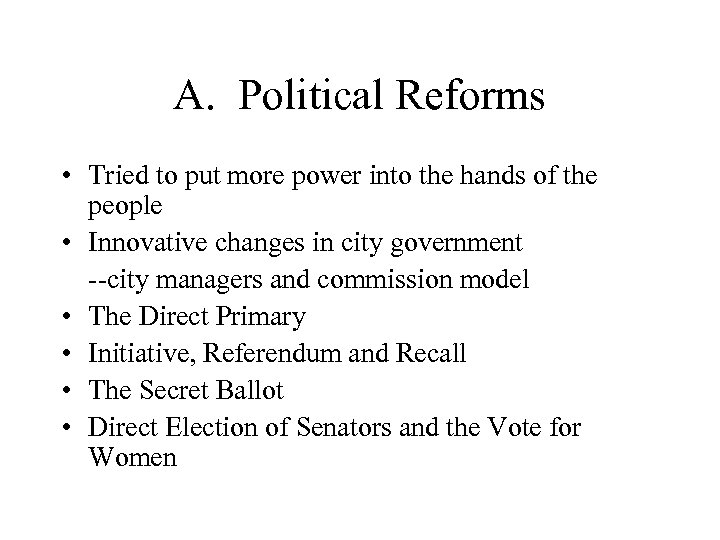 A. Political Reforms

• Tried to put more power into the hands of the people
• Innovative changes in city government
--city managers and commission model
• The Direct Primary
• Initiative, Referendum and Recall
• The Secret Ballot
• Direct Election of Senators and the Vote for Women